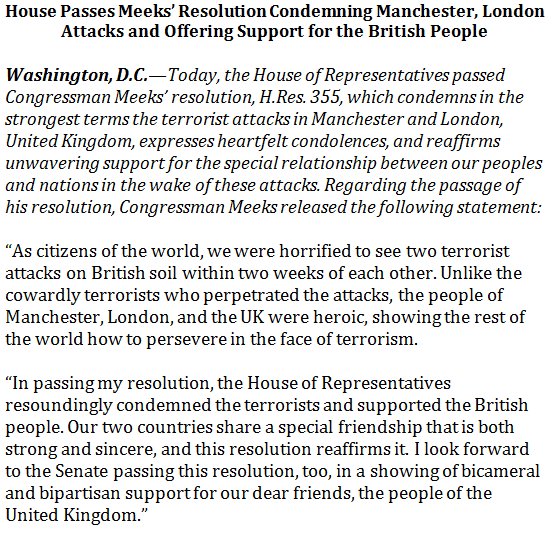 House Passes Meeks' Resolution Condemning Manchester, London Attacks and Offering Support for the British People

Washington, D.C.—Today, the House of Representatives passed Congressman Meeks' resolution, H.Res. 355, which condemns in the strongest terms the terrorist attacks in Manchester and London, United Kingdom, expresses heartfelt condolences, and reaffirms unwavering support for the special relationship between our peoples and nations in the wake of these attacks. Regarding the passage of his resolution, Congressman Meeks released the following statement:

"As citizens of the world, we were horrified to see two terrorist attacks on British soil within two weeks of each other. Unlike the cowardly terrorists who perpetrated the attacks, the people of Manchester, London, and the UK were heroic, showing the rest of the world how to persevere in the face of terrorism.

"In passing my resolution, the House of Representatives resoundingly condemned the terrorists and supported the British people. Our two countries share a special friendship that is both strong and sincere, and this resolution reaffirms it. I look forward to the Senate passing this resolution, too, in a showing of bicameral and bipartisan support for our dear friends, the people of the United Kingdom."